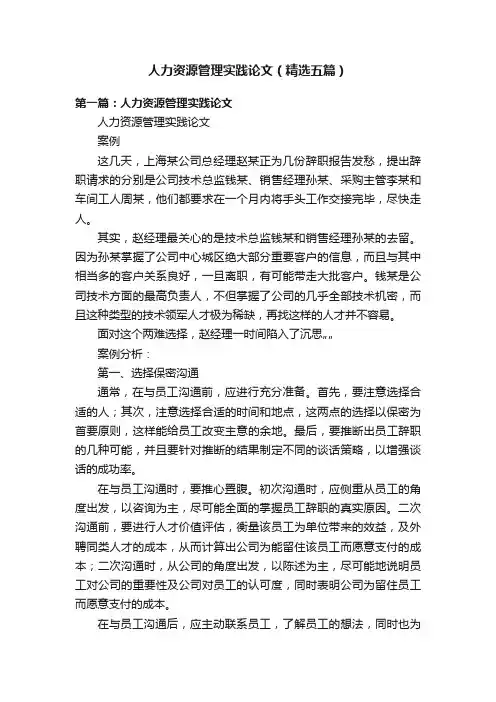 人力资源管理实践论文（精选五篇）

第一篇：人力资源管理实践论文

人力资源管理实践论文

案例

这几天，上海某公司总经理赵某正为几份辞职报告发愁，提出辞职请求的分别是公司技术总监钱某、销售经理孙某、采购主管李某和车间工人周某，他们都要求在一个月内将手头工作交接完毕，尽快走人。

其实，赵经理最关心的是技术总监钱某和销售经理孙某的去留。因为孙某掌握了公司中心城区绝大部分重要客户的信息，而且与其中相当多的客户关系良好，一旦离职，有可能带走大批客户。钱某是公司技术方面的最高负责人，不但掌握了公司的几乎全部技术机密，而且这种类型的技术领军人才极为稀缺，再找这样的人才并不容易。

面对这个两难选择，赵经理一时间陷入了沉思„„

案例分析：

第一、选择保密沟通

通常，在与员工沟通前，应进行充分准备。首先，要注意选择合适的人；其次，注意选择合适的时间和地点，这两点的选择以保密为首要原则，这样能给员工改变主意的余地。最后，要推断出员工辞职的几种可能，并且要针对推断的结果制定不同的谈话策略，以增强谈话的成功率。

在与员工沟通时，要推心置腹。初次沟通时，应侧重从员工的角度出发，以咨询为主，尽可能全面的掌握员工辞职的真实原因。二次沟通前，要进行人才价值评估，衡量该员工为单位带来的效益，及外聘同类人才的成本，从而计算出公司为能留住该员工而愿意支付的成本；二次沟通时，从公司的角度出发，以陈述为主，尽可能地说明员工对公司的重要性及公司对员工的认可度，同时表明公司为留住员工而愿意支付的成本。

在与员工沟通后，应主动联系员工，了解员工的想法，同时也为